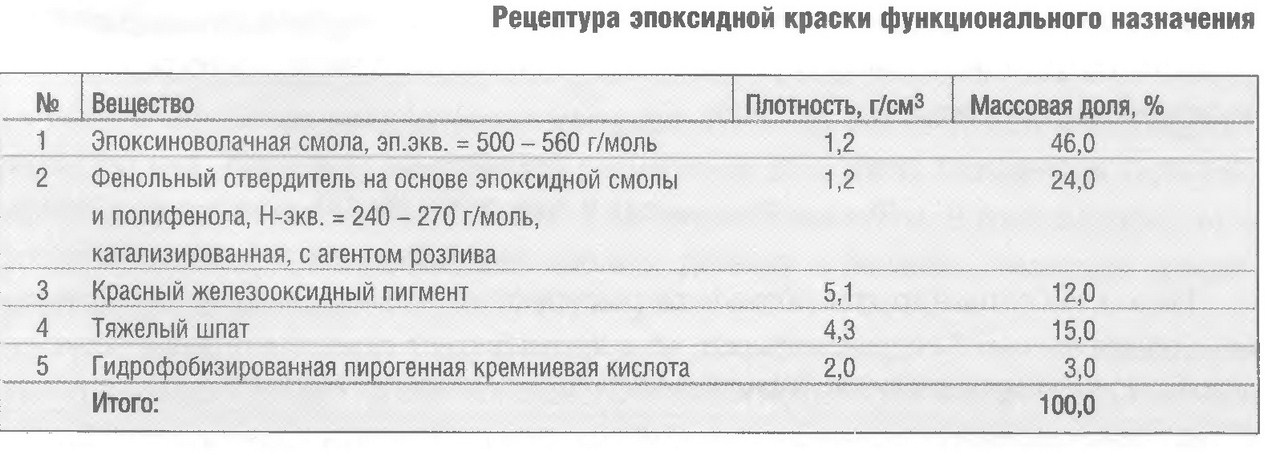 Рецептура эпоксидной краски функционального назначения

| № | Вещество | Плотность, г/см$^3$ | Массовая доля, % |
|---|---|---|---|
| 1 | Эпоксиноволачная смола, эп.экв. = 500 – 560 г/моль | 1,2 | 46,0 |
| 2 | Фенольный отвердитель на основе эпоксидной смолы и полифенола, Н-экв. = 240 – 270 г/моль, катализированная, с агентом розлива | 1,2 | 24,0 |
| 3 | Красный железооксидный пигмент | 5,1 | 12,0 |
| 4 | Тяжелый шпат | 4,3 | 15,0 |
| 5 | Гидрофобизированная пирогенная кремниевая кислота | 2,0 | 3,0 |
| | Итого: | | 100,0 |